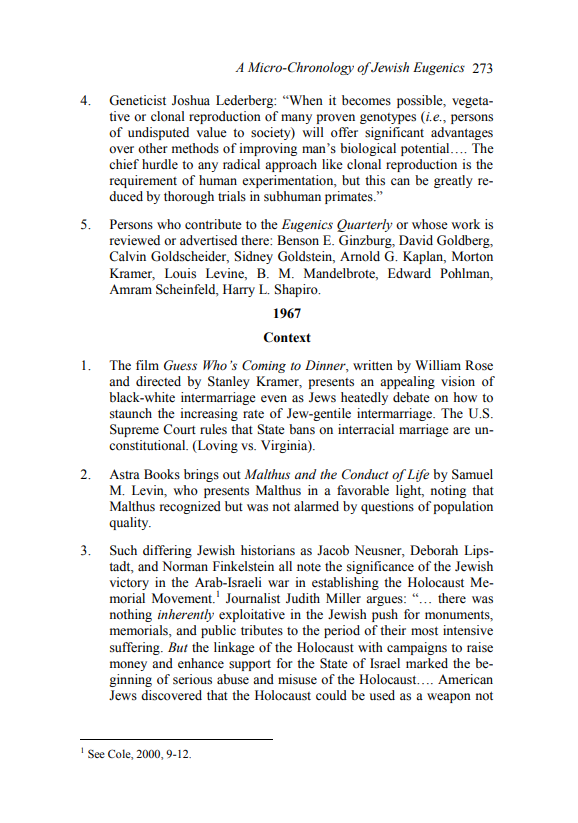 A Micro-Chronology of Jewish Eugenics 273

4. Geneticist Joshua Lederberg: “When it becomes possible, vegetative or clonal reproduction of many proven genotypes (i.e., persons of undisputed value to society) will offer significant advantages over other methods of improving man’s biological potential…. The chief hurdle to any radical approach like clonal reproduction is the requirement of human experimentation, but this can be greatly reduced by thorough trials in subhuman primates.”

5. Persons who contribute to the Eugenics Quarterly or whose work is reviewed or advertised there: Benson E. Ginzburg, David Goldberg, Calvin Goldscheider, Sidney Goldstein, Arnold G. Kaplan, Morton Kramer, Louis Levine, B. M. Mandelbrote, Edward Pohlman, Amram Scheinfeld, Harry L. Shapiro.

1967

Context

1. The film Guess Who’s Coming to Dinner, written by William Rose and directed by Stanley Kramer, presents an appealing vision of black-white intermarriage even as Jews heatedly debate on how to staunch the increasing rate of Jew-gentile intermarriage. The U.S. Supreme Court rules that State bans on interracial marriage are unconstitutional. (Loving vs. Virginia).

2. Astra Books brings out Malthus and the Conduct of Life by Samuel M. Levin, who presents Malthus in a favorable light, noting that Malthus recognized but was not alarmed by questions of population quality.

3. Such differing Jewish historians as Jacob Neusner, Deborah Lipstadt, and Norman Finkelstein all note the significance of the Jewish victory in the Arab-Israeli war in establishing the Holocaust Memorial Movement.$^1$ Journalist Judith Miller argues: “… there was nothing inherently exploitative in the Jewish push for monuments, memorials, and public tributes to the period of their most intensive suffering. But the linkage of the Holocaust with campaigns to raise money and enhance support for the State of Israel marked the beginning of serious abuse and misuse of the Holocaust…. American Jews discovered that the Holocaust could be used as a weapon not

$^1$ See Cole, 2000, 9-12.